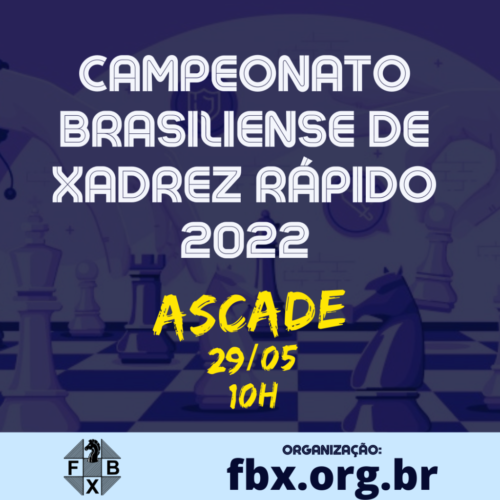 CAMPEONATO BRASILIENSE DE XADREZ RÁPIDO 2022

ASCADE
29/05
10H

F B X

ORGANIZAÇÃO:
fbx.org.br